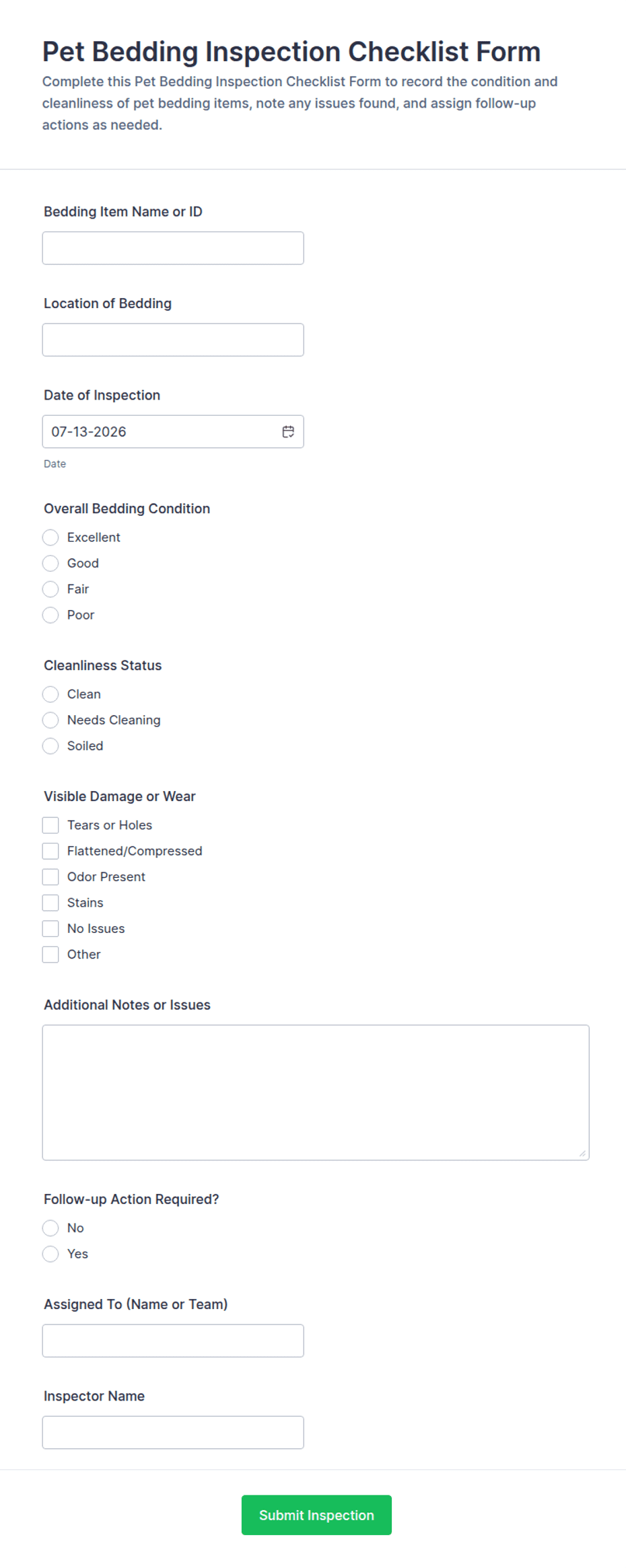 Pet Bedding Inspection Checklist Form
Complete this Pet Bedding Inspection Checklist Form to record the condition and cleanliness of pet bedding items, note any issues found, and assign follow-up actions as needed.

Bedding Item Name or ID

Location of Bedding

Date of Inspection
07-13-2026
Date

Overall Bedding Condition
Excellent
Good
Fair
Poor

Cleanliness Status
Clean
Needs Cleaning
Soiled

Visible Damage or Wear
Tears or Holes
Flattened/Compressed
Odor Present
Stains
No Issues
Other

Additional Notes or Issues

Follow-up Action Required?
No
Yes

Assigned To (Name or Team)

Inspector Name

Submit Inspection